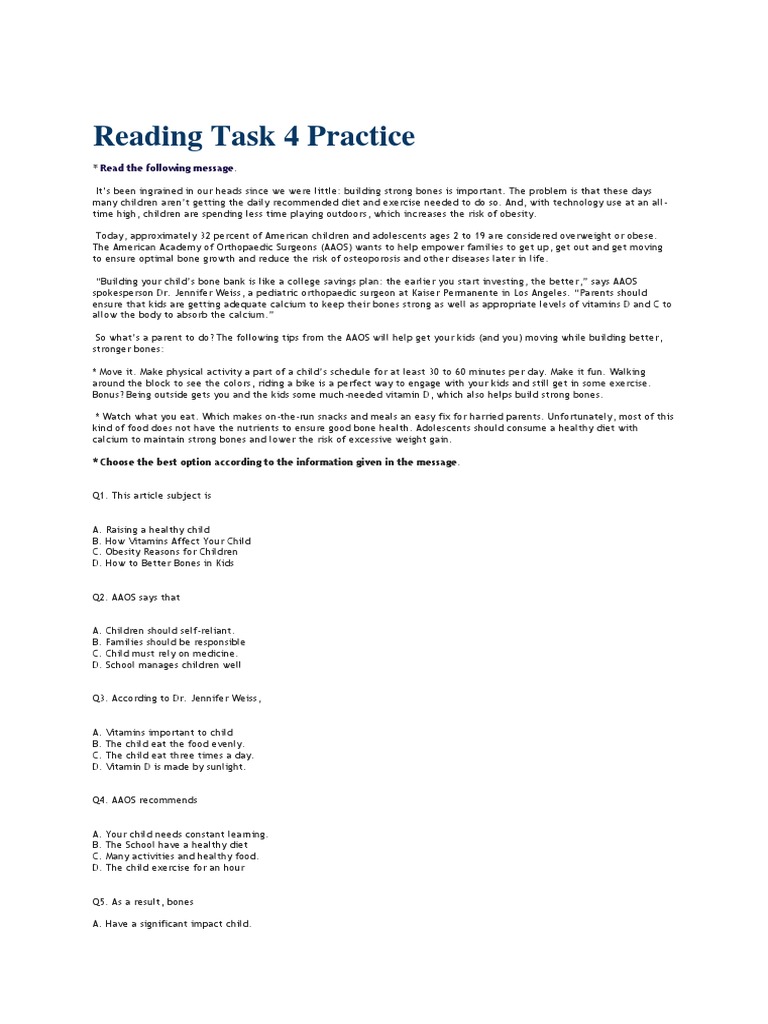 Reading Task 4 Practice

* Read the following message.

It's been ingrained in our heads since we were little: building strong bones is important. The problem is that these days many children aren't getting the daily recommended diet and exercise needed to do so. And, with technology use at an all-time high, children are spending less time playing outdoors, which increases the risk of obesity.

Today, approximately 32 percent of American children and adolescents ages 2 to 19 are considered overweight or obese. The American Academy of Orthopaedic Surgeons (AAOS) wants to help empower families to get up, get out and get moving to ensure optimal bone growth and reduce the risk of osteoporosis and other diseases later in life.

"Building your child's bone bank is like a college savings plan: the earlier you start investing, the better," says AAOS spokesperson Dr. Jennifer Weiss, a pediatric orthopaedic surgeon at Kaiser Permanente in Los Angeles. "Parents should ensure that kids are getting adequate calcium to keep their bones strong as well as appropriate levels of vitamins D and C to allow the body to absorb the calcium."

So what's a parent to do? The following tips from the AAOS will help get your kids (and you) moving while building better, stronger bones:

* Move it. Make physical activity a part of a child's schedule for at least 30 to 60 minutes per day. Make it fun. Walking around the block to see the colors, riding a bike is a perfect way to engage with your kids and still get in some exercise. Bonus? Being outside gets you and the kids some much-needed vitamin D, which also helps build strong bones.

* Watch what you eat. Which makes on-the-run snacks and meals an easy fix for harried parents. Unfortunately, most of this kind of food does not have the nutrients to ensure good bone health. Adolescents should consume a healthy diet with calcium to maintain strong bones and lower the risk of excessive weight gain.

* Choose the best option according to the information given in the message.

Q1. This article subject is

A. Raising a healthy child
B. How Vitamins Affect Your Child
C. Obesity Reasons for Children
D. How to Better Bones in Kids

Q2. AAOS says that

A. Children should self-reliant.
B. Families should be responsible
C. Child must rely on medicine.
D. School manages children well

Q3. According to Dr. Jennifer Weiss,

A. Vitamins important to child
B. The child eat the food evenly.
C. The child eat three times a day.
D. Vitamin D is made by sunlight.

Q4. AAOS recommends

A. Your child needs constant learning.
B. The School have a healthy diet
C. Many activities and healthy food.
D. The child exercise for an hour

Q5. As a result, bones

A. Have a significant impact child.